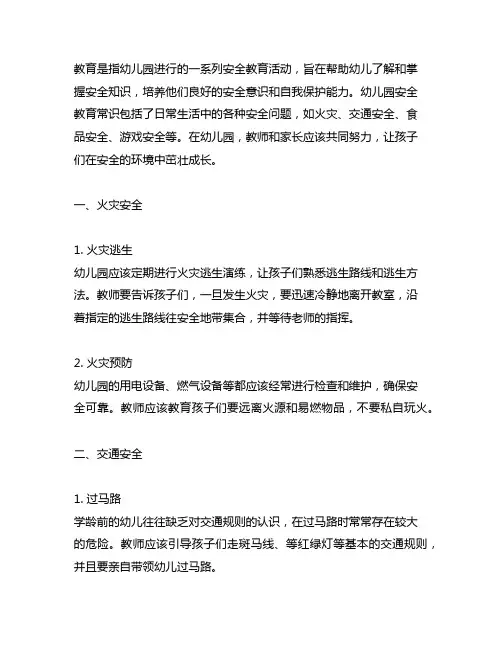 教育是指幼儿园进行的一系列安全教育活动，旨在帮助幼儿了解和掌握安全知识，培养他们良好的安全意识和自我保护能力。幼儿园安全教育常识包括了日常生活中的各种安全问题，如火灾、交通安全、食品安全、游戏安全等。在幼儿园，教师和家长应该共同努力，让孩子们在安全的环境中茁壮成长。

一、火灾安全

1. 火灾逃生
幼儿园应该定期进行火灾逃生演练，让孩子们熟悉逃生路线和逃生方法。教师要告诉孩子们，一旦发生火灾，要迅速冷静地离开教室，沿着指定的逃生路线往安全地带集合，并等待老师的指挥。

2. 火灾预防
幼儿园的用电设备、燃气设备等都应该经常进行检查和维护，确保安全可靠。教师应该教育孩子们要远离火源和易燃物品，不要私自玩火。

二、交通安全

1. 过马路
学龄前的幼儿往往缺乏对交通规则的认识，在过马路时常常存在较大的危险。教师应该引导孩子们走斑马线、等红绿灯等基本的交通规则，并且要亲自带领幼儿过马路。